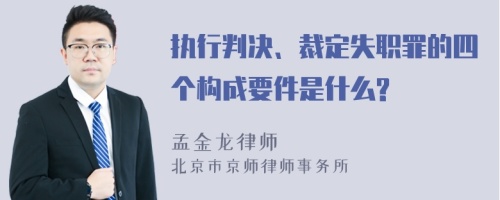 执行判决、裁定失职罪的四个构成要件是什么?

孟金龙律师
北京市京师律师事务所